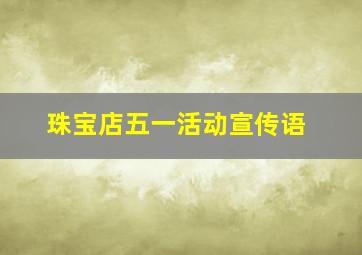 珠宝店五一活动宣传语